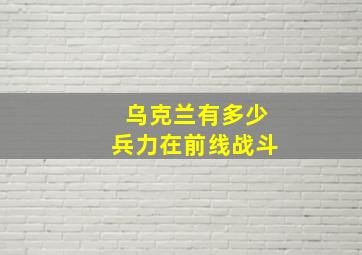 乌克兰有多少
兵力在前线战斗